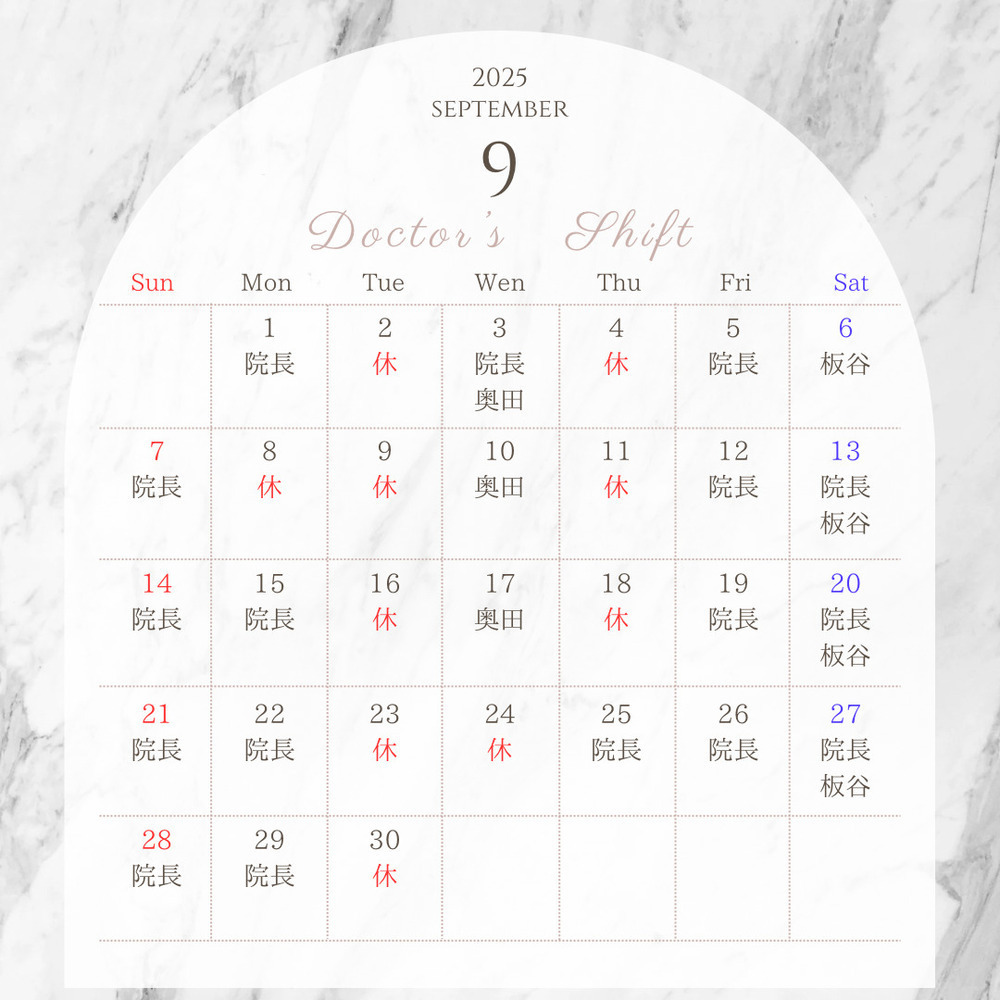 2025
SEPTEMBER
9
Doctor's Shift

| Sun | Mon | Tue | Wen | Thu | Fri | Sat |
|---|---|---|---|---|---|---|
| | 1 院長 | 2 休 | 3 院長 奥田 | 4 休 | 5 院長 | 6 板谷 |
| 7 院長 | 8 休 | 9 休 | 10 奥田 | 11 休 | 12 院長 | 13 院長 板谷 |
| 14 院長 | 15 院長 | 16 休 | 17 奥田 | 18 休 | 19 院長 | 20 院長 板谷 |
| 21 院長 | 22 院長 | 23 休 | 24 休 | 25 院長 | 26 院長 | 27 院長 板谷 |
| 28 院長 | 29 院長 | 30 休 | | | | |